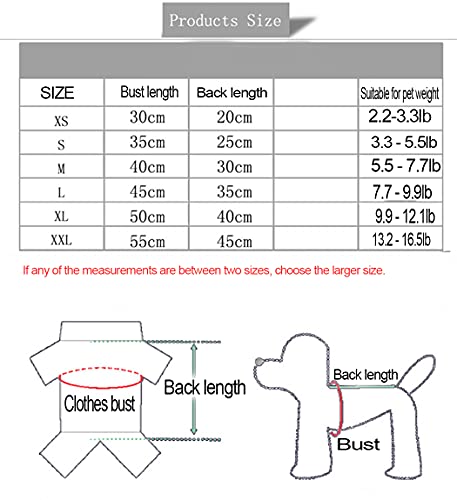 Products Size

| SIZE | Bust length | Back length | | Suitable for pet weight |
|---|---|---|---|---|
| XS | 30cm | 20cm | | 2.2-3.3lb |
| S | 35cm | 25cm | | 3.3 - 5.5lb |
| M | 40cm | 30cm | | 5.5 - 7.7lb |
| L | 45cm | 35cm | | 7.7 - 9.9lb |
| XL | 50cm | 40cm | | 9.9 - 12.1lb |
| XXL | 55cm | 45cm | | 13.2 - 16.5lb |

If any of the measurements are between two sizes, choose the larger size.

Clothes bust

Back length

Back length

Bust